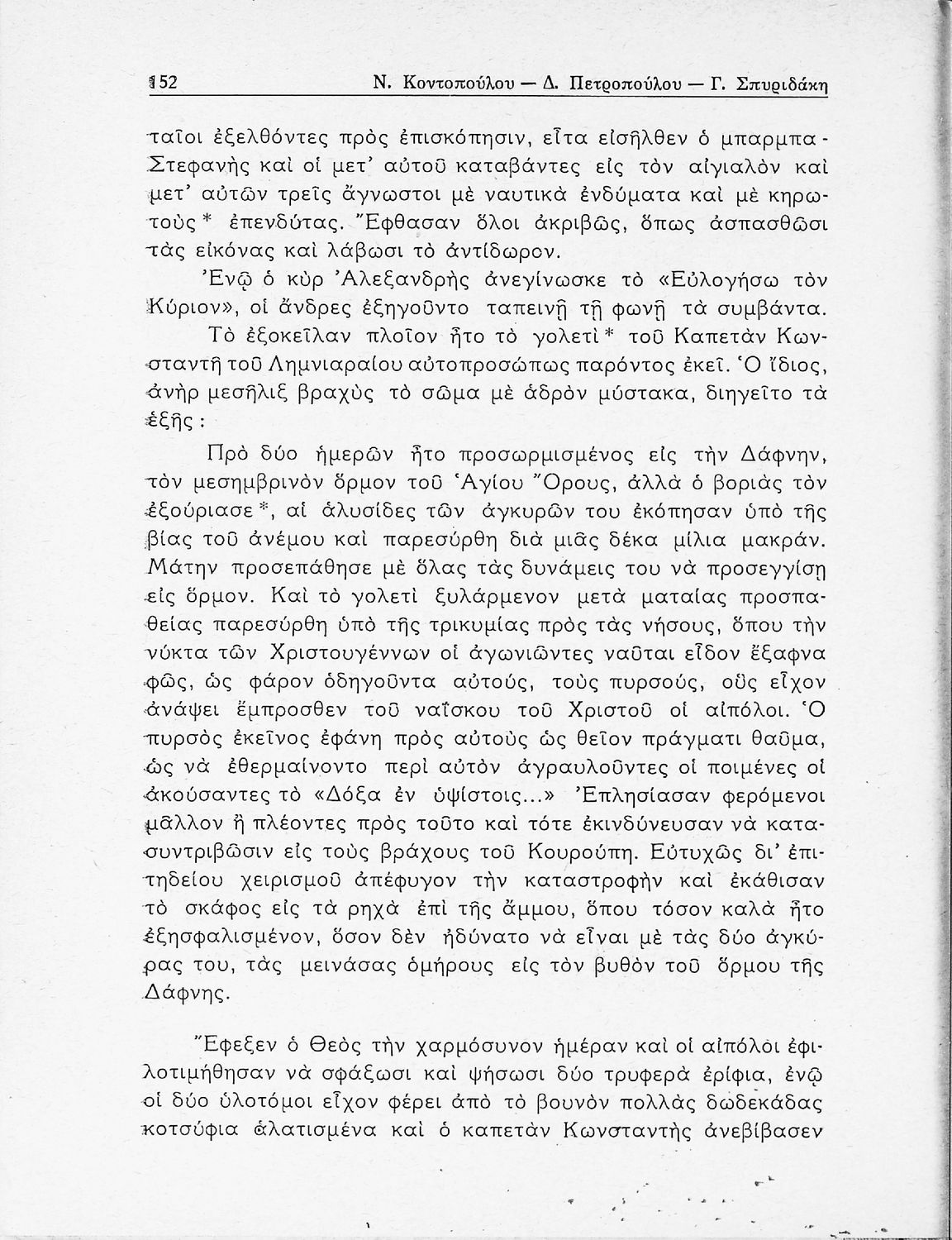 152 Ν. Κοντοπούλου — Δ. Πετροπούλου — Γ. Σπυριδάκη

ταῖοι ἐξελθόντες πρὸς ἐπισκόπησιν, εἶτα εἰσῆλθεν ὁ μπαρμπα-Στεφανὴς καὶ οἱ μετ' αὐτοῦ καταβάντες εἰς τὸν αἰγιαλὸν καὶ μετ' αὐτῶν τρεῖς ἄγνωστοι μὲ ναυτικὰ ἐνδύματα καὶ μὲ κηρωτοὺς* ἐπενδύτας. Ἔφθασαν ὅλοι ἀκριβῶς, ὅπως ἀσπασθῶσι τὰς εἰκόνας καὶ λάβωσι τὸ ἀντίδωρον.

Ἐνῷ ὁ κὺρ Ἀλεξανδρὴς ἀνεγίνωσκε τὸ «Εὐλογήσω τὸν Κύριον», οἱ ἄνδρες ἐξηγοῦντο ταπεινῇ τῇ φωνῇ τὰ συμβάντα.

Τὸ ἐξοκεῖλαν πλοῖον ἦτο τὸ γολετὶ* τοῦ Καπετὰν Κωνσταντῆ τοῦ Λημνιαραίου αὐτοπροσώπως παρόντος ἐκεῖ. Ὁ ἴδιος, ἀνὴρ μεσῆλιξ βραχὺς τὸ σῶμα μὲ ἁδρὸν μύστακα, διηγεῖτο τὰ ἑξῆς:

Πρὸ δύο ἡμερῶν ἦτο προσωρμισμένος εἰς τὴν Δάφνην, τὸν μεσημβρινὸν ὅρμον τοῦ Ἁγίου Ὄρους, ἀλλὰ ὁ βοριὰς τὸν ἐξούριασε*, αἱ ἁλυσίδες τῶν ἀγκυρῶν του ἐκόπησαν ὑπὸ τῆς βίας τοῦ ἀνέμου καὶ παρεσύρθη διὰ μιᾶς δέκα μίλια μακράν. Μάτην προσεπάθησε μὲ ὅλας τὰς δυνάμεις του νὰ προσεγγίσῃ εἰς ὅρμον. Καὶ τὸ γολετὶ ξυλάρμενον μετὰ ματαίας προσπαθείας παρεσύρθη ὑπὸ τῆς τρικυμίας πρὸς τὰς νήσους, ὅπου τὴν νύκτα τῶν Χριστουγέννων οἱ ἀγωνιῶντες ναῦται εἶδον ἔξαφνα φῶς, ὡς φάρον ὁδηγοῦντα αὐτούς, τοὺς πυρσούς, οὓς εἶχον ἀνάψει ἔμπροσθεν τοῦ ναΐσκου τοῦ Χριστοῦ οἱ αἰπόλοι. Ὁ πυρσὸς ἐκεῖνος ἐφάνη πρὸς αὐτοὺς ὡς θεῖον πράγματι θαῦμα, ὡς νὰ ἐθερμαίνοντο περὶ αὐτὸν ἀγραυλοῦντες οἱ ποιμένες οἱ ἀκούσαντες τὸ «Δόξα ἐν ὑψίστοις...» Ἐπλησίασαν φερόμενοι μᾶλλον ἢ πλέοντες πρὸς τοῦτο καὶ τότε ἐκινδύνευσαν νὰ κατασυντριβῶσιν εἰς τοὺς βράχους τοῦ Κουρούπη. Εὐτυχῶς δι' ἐπιτηδείου χειρισμοῦ ἀπέφυγον τὴν καταστροφὴν καὶ ἐκάθισαν τὸ σκάφος εἰς τὰ ρηχὰ ἐπὶ τῆς ἄμμου, ὅπου τόσον καλὰ ἦτο ἐξησφαλισμένον, ὅσον δὲν ἠδύνατο νὰ εἶναι μὲ τὰς δύο ἀγκύρας του, τὰς μεινάσας ὁμήρους εἰς τὸν βυθὸν τοῦ ὅρμου τῆς Δάφνης.

Ἔφεξεν ὁ Θεὸς τὴν χαρμόσυνον ἡμέραν καὶ οἱ αἰπόλοι ἐφιλοτιμήθησαν νὰ σφάξωσι καὶ ψήσωσι δύο τρυφερὰ ἐρίφια, ἐνῷ οἱ δύο ὑλοτόμοι εἶχον φέρει ἀπὸ τὸ βουνὸν πολλὰς δωδεκάδας κοτσύφια ἁλατισμένα καὶ ὁ καπετὰν Κωνσταντὴς ἀνεβίβασεν